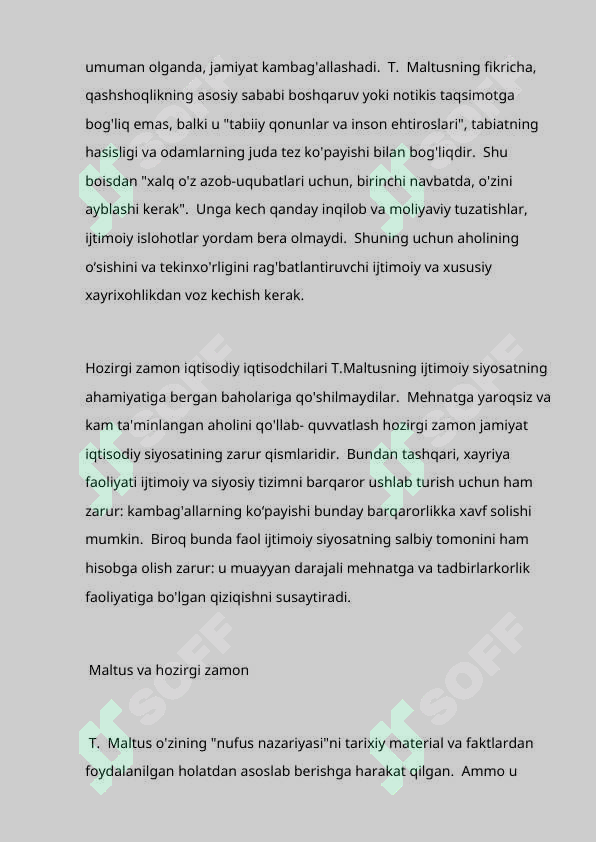 umuman olganda, jamiyat kambag'allashadi. T. Maltusning fikricha, qashshoqlikning asosiy sababi boshqaruv yoki notikis taqsimotga bog'liq emas, balki u "tabiiy qonunlar va inson ehtiroslari", tabiatning hasisligi va odamlarning juda tez ko'payishi bilan bog'liqdir. Shu boisdan "xalq o'z azob-uqubatlari uchun, birinchi navbatda, o'zini ayblashi kerak". Unga kech qanday inqilob va moliyaviy tuzatishlar, ijtimoiy islohotlar yordam bera olmaydi. Shuning uchun aholining o'sishini va tekinxo'rligini rag'batlantiruvchi ijtimoiy va xususiy xayrixohlikdan voz kechish kerak.

Hozirgi zamon iqtisodiy iqtisodchilari T.Maltusning ijtimoiy siyosatning ahamiyatiga bergan baholariga qo'shilmaydilar. Mehnatga yaroqsiz va kam ta'minlangan aholini qo'llab- quvvatlash hozirgi zamon jamiyat iqtisodiy siyosatining zarur qismlaridir. Bundan tashqari, xayriya faoliyati ijtimoiy va siyosiy tizimni barqaror ushlab turish uchun ham zarur: kambag'allarning ko'payishi bunday barqarorlikka xavf solishi mumkin. Biroq bunda faol ijtimoiy siyosatning salbiy tomonini ham hisobga olish zarur: u muayyan darajali mehnatga va tadbirlarkorlik faoliyatiga bo'lgan qiziqishni susaytiradi.

Maltus va hozirgi zamon

T. Maltus o'zining "nufus nazariyasi"ni tarixiy material va faktlardan foydalanilgan holatdan asoslab berishga harakat qilgan. Ammo u